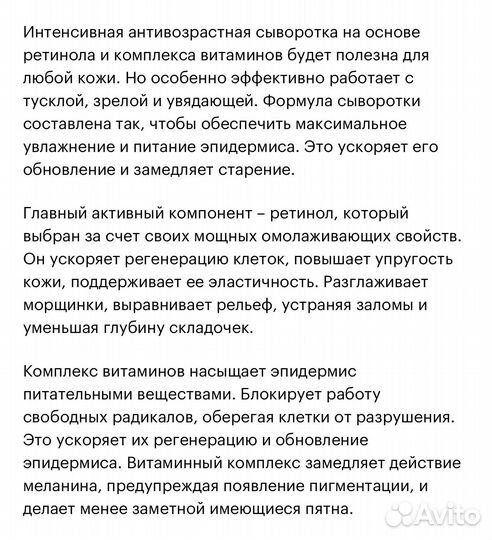 Интенсивная антивозрастная сыворотка на основе ретинола и комплекса витаминов будет полезна для любой кожи. Но особенно эффективно работает с тусклой, зрелой и увядающей. Формула сыворотки составлена так, чтобы обеспечить максимальное увлажнение и питание эпидермиса. Это ускоряет его обновление и замедляет старение.

Главный активный компонент – ретинол, который выбран за счет своих мощных омолаживающих свойств. Он ускоряет регенерацию клеток, повышает упругость кожи, поддерживает ее эластичность. Разглаживает морщинки, выравнивает рельеф, устраняя заломы и уменьшая глубину складочек.

Комплекс витаминов насыщает эпидермис питательными веществами. Блокирует работу свободных радикалов, оберегая клетки от разрушения. Это ускоряет их регенерацию и обновление эпидермиса. Витаминный комплекс замедляет действие меланина, предупреждая появление пигментации, и делает менее заметной имеющиеся пятна.

Avito